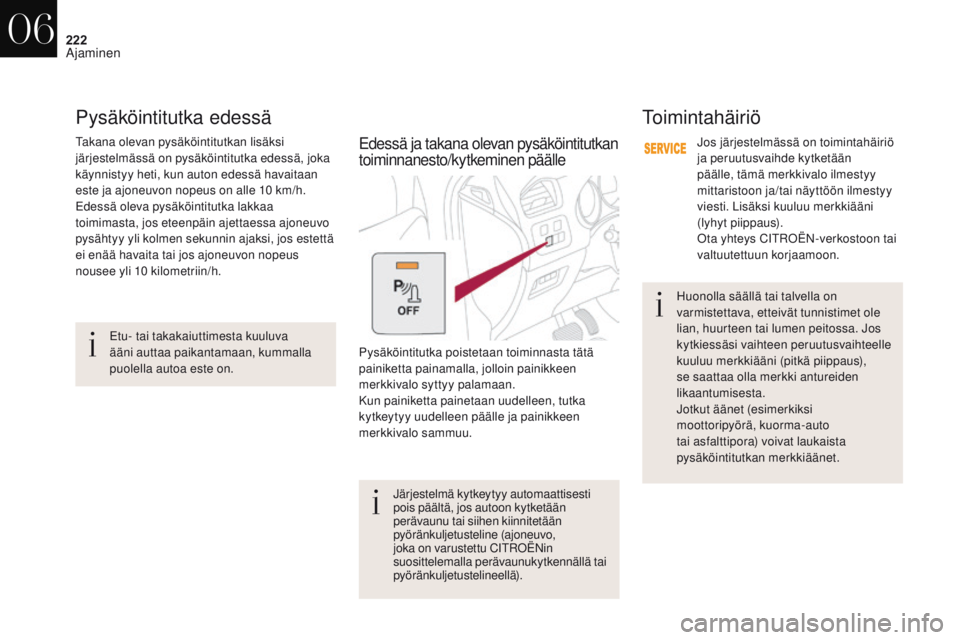 06
222
Ajaminen

Pysäköintitutka edessä

Takana olevan pysäköintitutkan lisäksi järjestelmässä on pysäköintitutka edessä, joka käynnistyy heti, kun auton edessä havaitaan este ja ajoneuvon nopeus on alle 10 km/h.
Edessä oleva pysäköintitutka lakkaa toimimasta, jos eteenpäin ajettaessa ajoneuvo pysähtyy yli kolmen sekunnin ajaksi, jos estettä ei enää havaita tai jos ajoneuvon nopeus nousee yli 10 kilometriin/h.

Etu- tai takakaiuttimesta kuuluva ääni auttaa paikantamaan, kummalla puolella autoa este on.

Edessä ja takana olevan pysäköintitutkan toiminnanesto/kytkeminen päälle

P
OFF

Pysäköintitutka poistetaan toiminnasta tätä painiketta painamalla, jolloin painikkeen merkkivalo syttyy palamaan.
Kun painiketta painetaan uudelleen, tutka kytkeytyy uudelleen päälle ja painikkeen merkkivalo sammuu.

Järjestelmä kytkeytyy automaattisesti pois päältä, jos autoon kytketään perävaunu tai siihen kiinnitetään pyöränkuljetusteline (ajoneuvo, joka on varustettu CITROËNin suosittelemalla perävaunukytkennällä tai pyöränkuljetustelineellä).

Toimintahäiriö

SERVICE

Jos järjestelmässä on toimintahäiriö ja peruutusvaihde kytketään päälle, tämä merkkivalo ilmestyy mittaristoon ja/tai näyttöön ilmestyy viesti. Lisäksi kuuluu merkkiääni (lyhyt piippaus).
Ota yhteys CITROËN-verkostoon tai valtuutettuun korjaamoon.

Huonolla säällä tai talvella on varmistettava, etteivät tunnistimet ole lian, huurteen tai lumen peitossa. Jos kytkiessäsi vaihteen peruutusvaihteelle kuuluu merkkiääni (pitkä piippaus), se saattaa olla merkki antureiden likaantumisesta.
Jotkut äänet (esimerkiksi moottoripyörä, kuorma-auto tai asfalttipora) voivat laukaista pysäköintitutkan merkkiäänet.

carmanualsonline.info